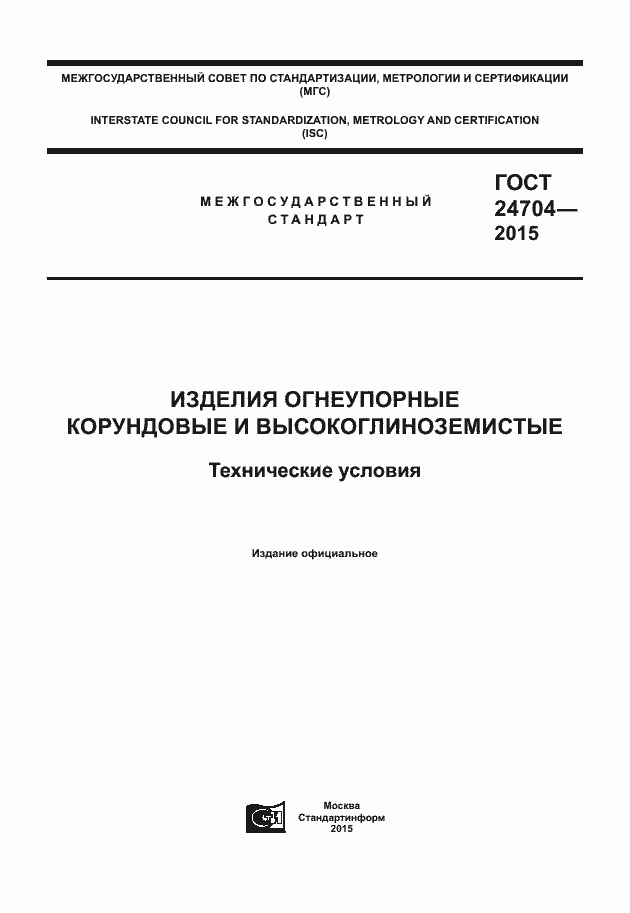 МЕЖГОСУДАРСТВЕННЫЙ СОВЕТ ПО СТАНДАРТИЗАЦИИ, МЕТРОЛОГИИ И СЕРТИФИКАЦИИ
(МГС)

INTERSTATE COUNCIL FOR STANDARDIZATION, METROLOGY AND CERTIFICATION
(ISC)

МЕЖГОСУДАРСТВЕННЫЙ
СТАНДАРТ

ГОСТ
24704—
2015

ИЗДЕЛИЯ ОГНЕУПОРНЫЕ
КОРУНДОВЫЕ И ВЫСОКОГЛИНОЗЕМИСТЫЕ

Технические условия

Издание официальное

Москва
Стандартинформ
2015